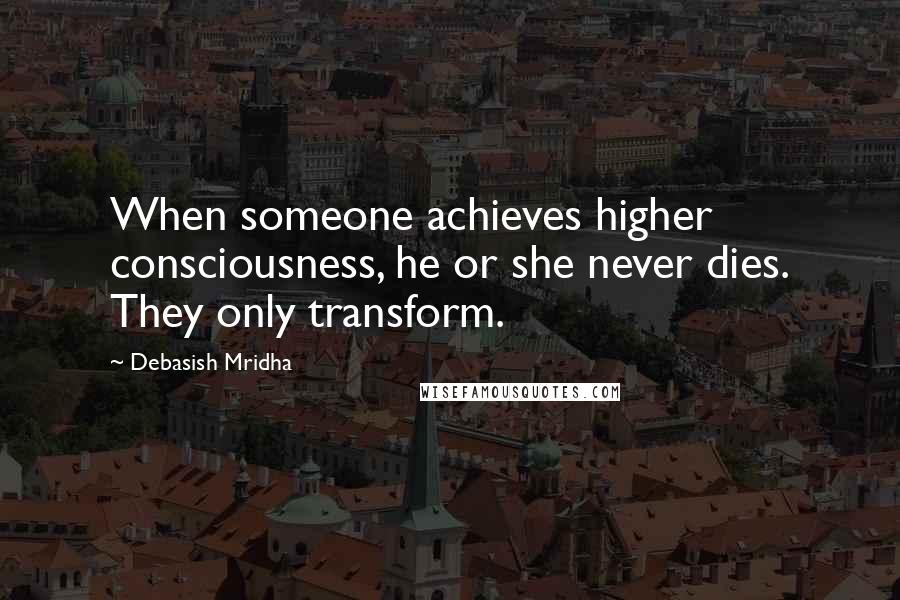 When someone achieves higher consciousness, he or she never dies. They only transform.

~ Debasish Mridha

WISEFAMOUSQUOTES.COM